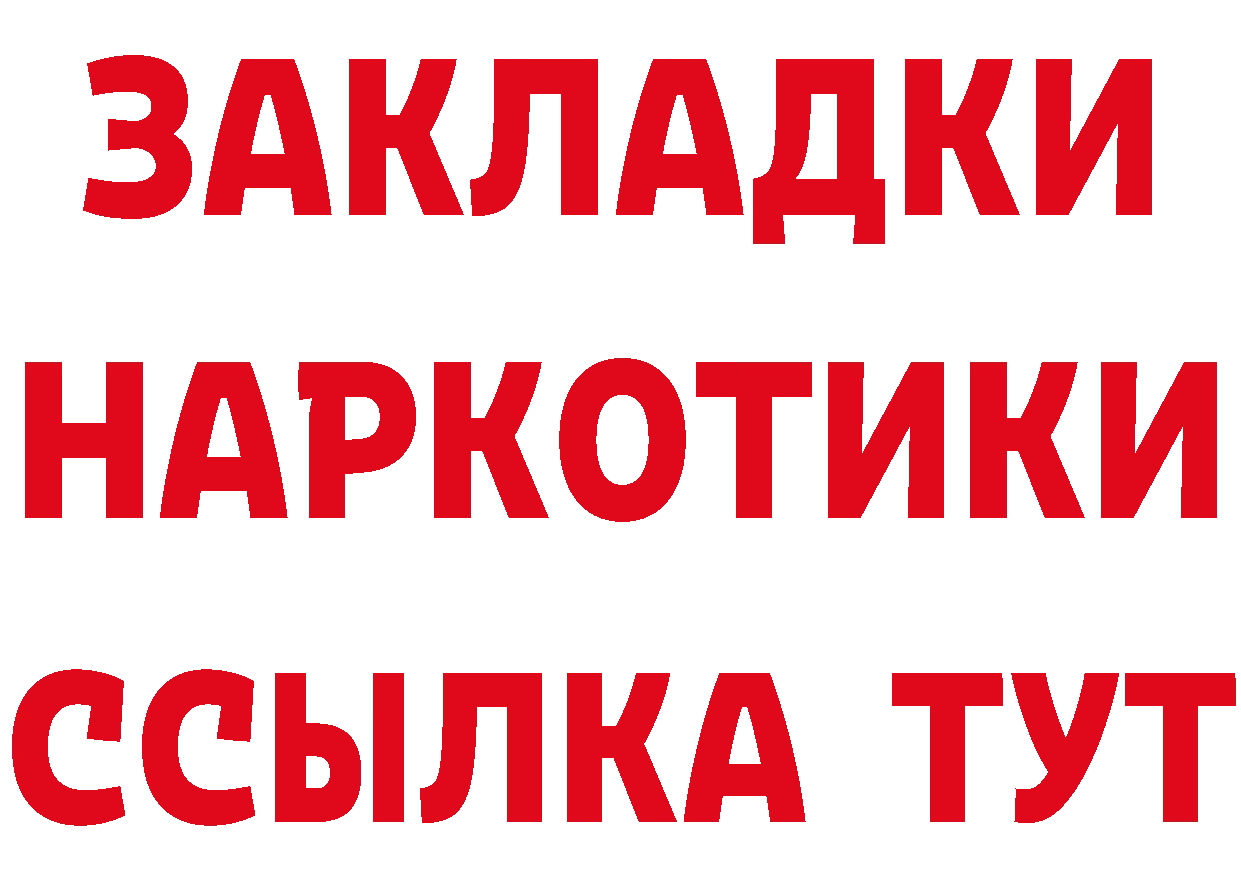 ЗАКЛАДКИ
НАРКОТИКИ
ССЫЛКА ТУТ